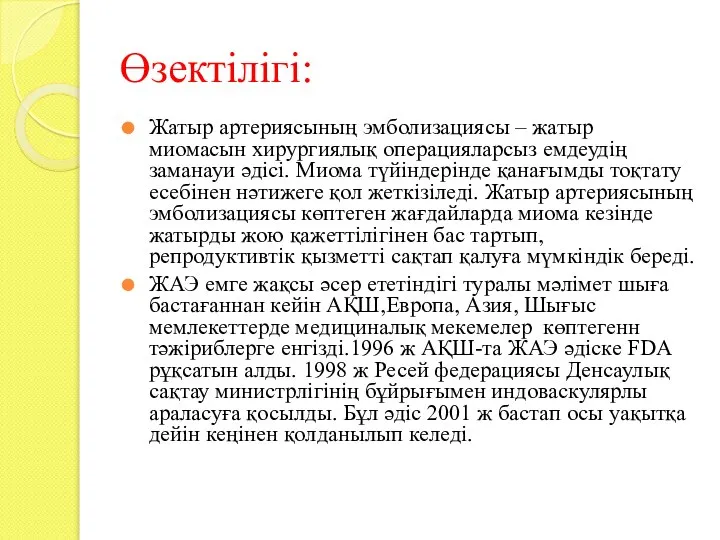 Өзектілігі:

Жатыр артериясының эмболизациясы – жатыр миомасын хирургиялық операцияларсыз емдеудің заманауи әдісі. Миома түйіндерінде қанағымды тоқтату есебінен нәтижеге қол жеткізіледі. Жатыр артериясының эмболизациясы көптеген жағдайларда миома кезінде жатырды жою қажеттілігінен бас тартып, репродуктивтік қызметті сақтап қалуға мүмкіндік береді.

ЖАЭ емге жақсы әсер ететіндігі туралы мәлімет шыға бастағаннан кейін АҚШ,Европа, Азия, Шығыс мемлекеттерде медициналық мекемелер көптегенн тәжіриблерге енгізді.1996 ж АҚШ-та ЖАЭ әдіске FDA рұқсатын алды. 1998 ж Ресей федерациясы Денсаулық сақтау министрлігінің бұйрығымен индоваскулярлы араласуға қосылды. Бұл әдіс 2001 ж бастап осы уақытқа дейін кеңінен қолданылып келеді.